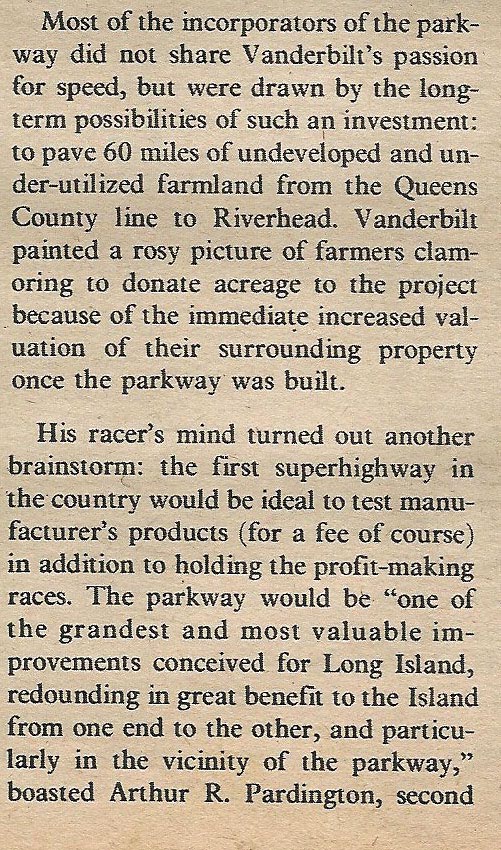 Most of the incorporators of the parkway did not share Vanderbilt's passion for speed, but were drawn by the long-term possibilities of such an investment: to pave 60 miles of undeveloped and under-utilized farmland from the Queens County line to Riverhead. Vanderbilt painted a rosy picture of farmers clamoring to donate acreage to the project because of the immediate increased valuation of their surrounding property once the parkway was built.

His racer's mind turned out another brainstorm: the first superhighway in the country would be ideal to test manufacturer's products (for a fee of course) in addition to holding the profit-making races. The parkway would be "one of the grandest and most valuable improvements conceived for Long Island, redounding in great benefit to the Island from one end to the other, and particularly in the vicinity of the parkway," boasted Arthur R. Pardington, second